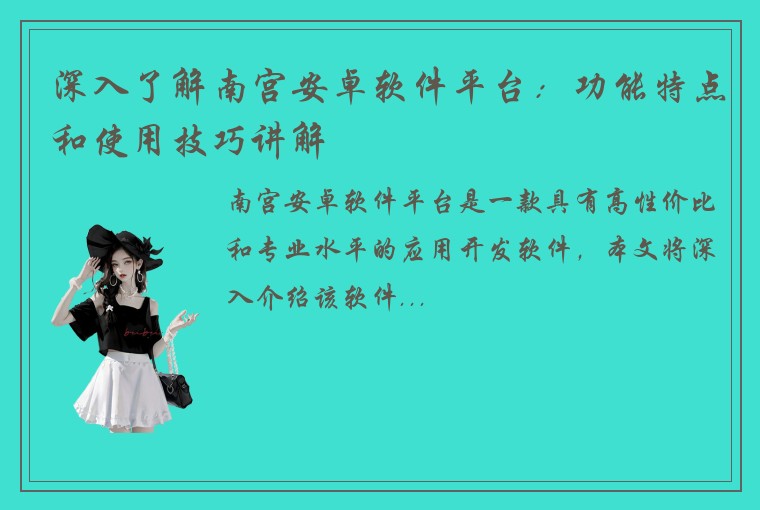 深入了解南宫安卓软件平台：功能特点和使用技巧讲解

南宫安卓软件平台是一款具有高性价比和专业水平的应用开发软件，本文将深入介绍该软件...